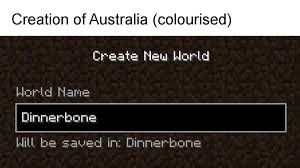 Creation of Australia (colourised)

Create New World

World Name

Dinnerbone

Will be saved in: Dinnerbone